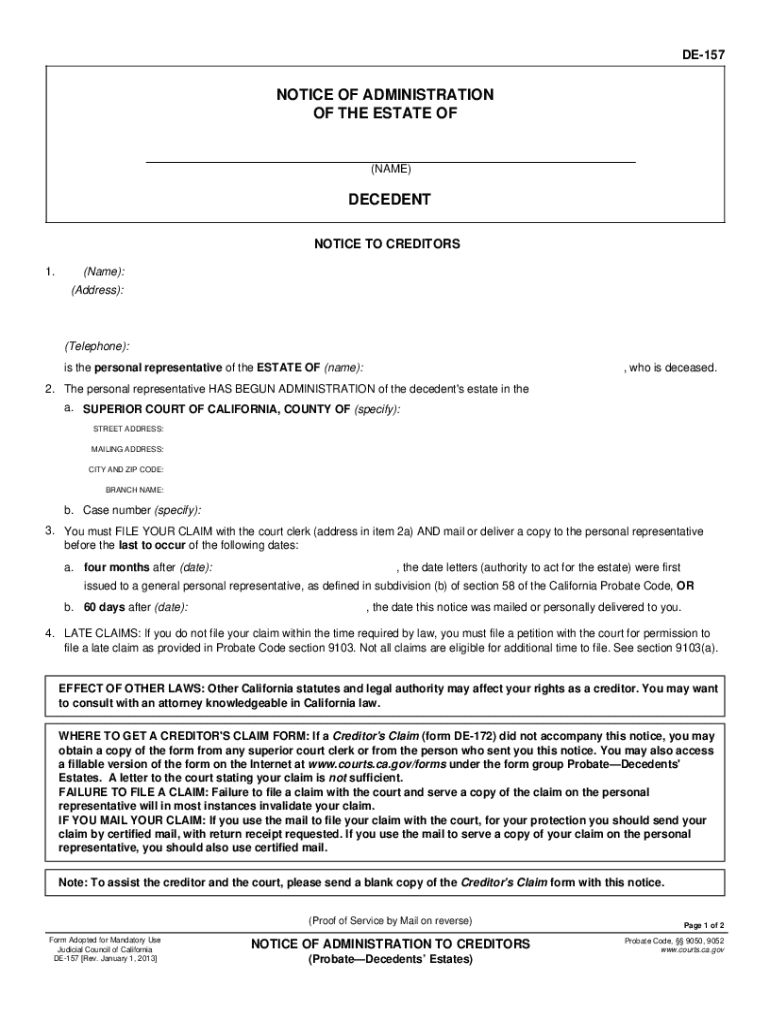 DE-157

NOTICE OF ADMINISTRATION
OF THE ESTATE OF

(NAME)

DECEDENT

NOTICE TO CREDITORS

1. (Name):
(Address):

(Telephone):
is the personal representative of the ESTATE OF (name): , who is deceased.

2. The personal representative HAS BEGUN ADMINISTRATION of the decedent's estate in the

a. SUPERIOR COURT OF CALIFORNIA, COUNTY OF (specify):
STREET ADDRESS:
MAILING ADDRESS:
CITY AND ZIP CODE:
BRANCH NAME:

b. Case number (specify):

3. You must FILE YOUR CLAIM with the court clerk (address in item 2a) AND mail or deliver a copy to the personal representative before the last to occur of the following dates:

a. four months after (date): , the date letters (authority to act for the estate) were first issued to a general personal representative, as defined in subdivision (b) of section 58 of the California Probate Code, OR

b. 60 days after (date): , the date this notice was mailed or personally delivered to you.

4. LATE CLAIMS: If you do not file your claim within the time required by law, you must file a petition with the court for permission to file a late claim as provided in Probate Code section 9103. Not all claims are eligible for additional time to file. See section 9103(a).

EFFECT OF OTHER LAWS: Other California statutes and legal authority may affect your rights as a creditor. You may want to consult with an attorney knowledgeable in California law.

WHERE TO GET A CREDITOR'S CLAIM FORM: If a Creditor's Claim (form DE-172) did not accompany this notice, you may obtain a copy of the form from any superior court clerk or from the person who sent you this notice. You may also access a fillable version of the form on the Internet at www.courts.ca.gov/forms under the form group Probate—Decedents' Estates. A letter to the court stating your claim is not sufficient.
FAILURE TO FILE A CLAIM: Failure to file a claim with the court and serve a copy of the claim on the personal representative will in most instances invalidate your claim.
IF YOU MAIL YOUR CLAIM: If you use the mail to file your claim with the court, for your protection you should send your claim by certified mail, with return receipt requested. If you use the mail to serve a copy of your claim on the personal representative, you should also use certified mail.

Note: To assist the creditor and the court, please send a blank copy of the Creditor's Claim form with this notice.

(Proof of Service by Mail on reverse)

Page 1 of 2

Form Adopted for Mandatory Use
Judicial Council of California
DE-157 [Rev. January 1, 2013]

NOTICE OF ADMINISTRATION TO CREDITORS
(Probate—Decedents' Estates)

Probate Code, §§ 9050, 9052
www.courts.ca.gov